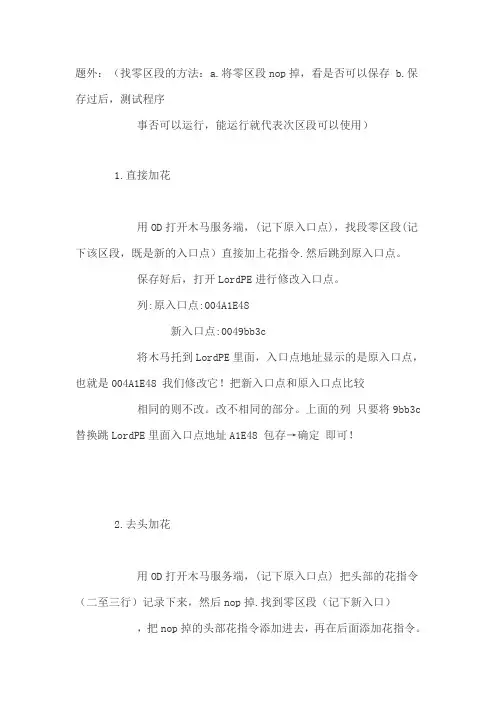 题外：（找零区段的方法：a.将零区段 nop 掉，看是否可以保存 b.保存过后，测试程序

事否可以运行，能运行就代表次区段可以使用）

1.直接加花

用 OD 打开木马服务端，(记下原入口点)，找段零区段(记下该区段，既是新的入口点）直接加上花指令.然后跳到原入口点。

保存好后，打开 LordPE 进行修改入口点。

列:原入口点:004A1E48

新入口点:0049bb3c

将木马托到 LordPE 里面，入口点地址显示的是原入口点，也就是 004A1E48 我们修改它！把新入口点和原入口点比较

相同的则不改。改不相同的部分。上面的列 只要将 9bb3c 替换跳 LordPE 里面入口点地址 A1E48 包存→确定 即可！

2.去头加花

用 OD 打开木马服务端，(记下原入口点) 把头部的花指令（二至三行）记录下来，然后 nop 掉.找到零区段（记下新入口）

，把 nop 掉的头部花指令添加进去，再在后面添加花指令。